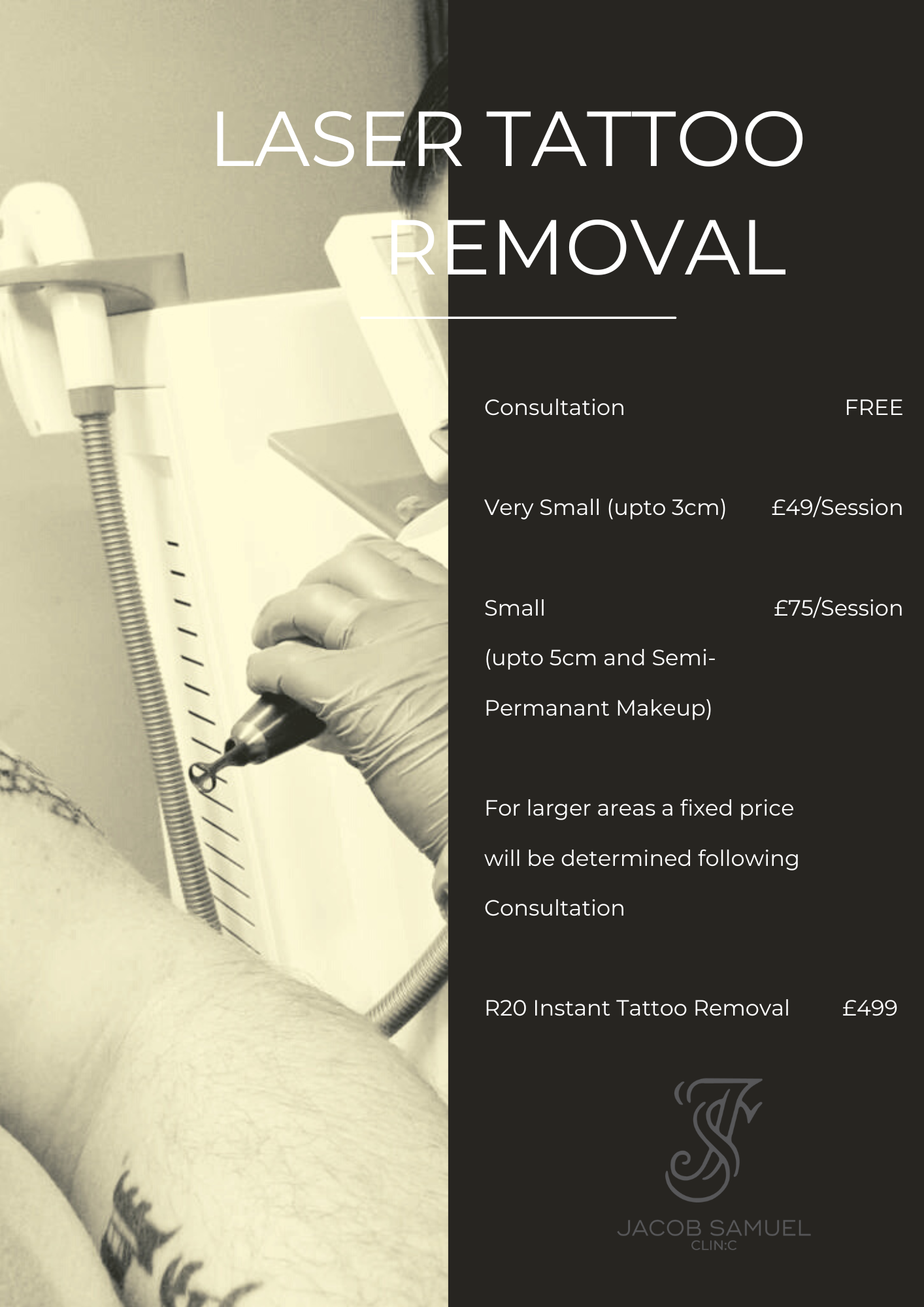 LASER TATTOO REMOVAL

Consultation FREE

Very Small (upto 3cm) £49/Session

Small £75/Session
(upto 5cm and Semi-Permanant Makeup)

For larger areas a fixed price will be determined following Consultation

R20 Instant Tattoo Removal £499

JACOB SAMUEL
CLIN:C